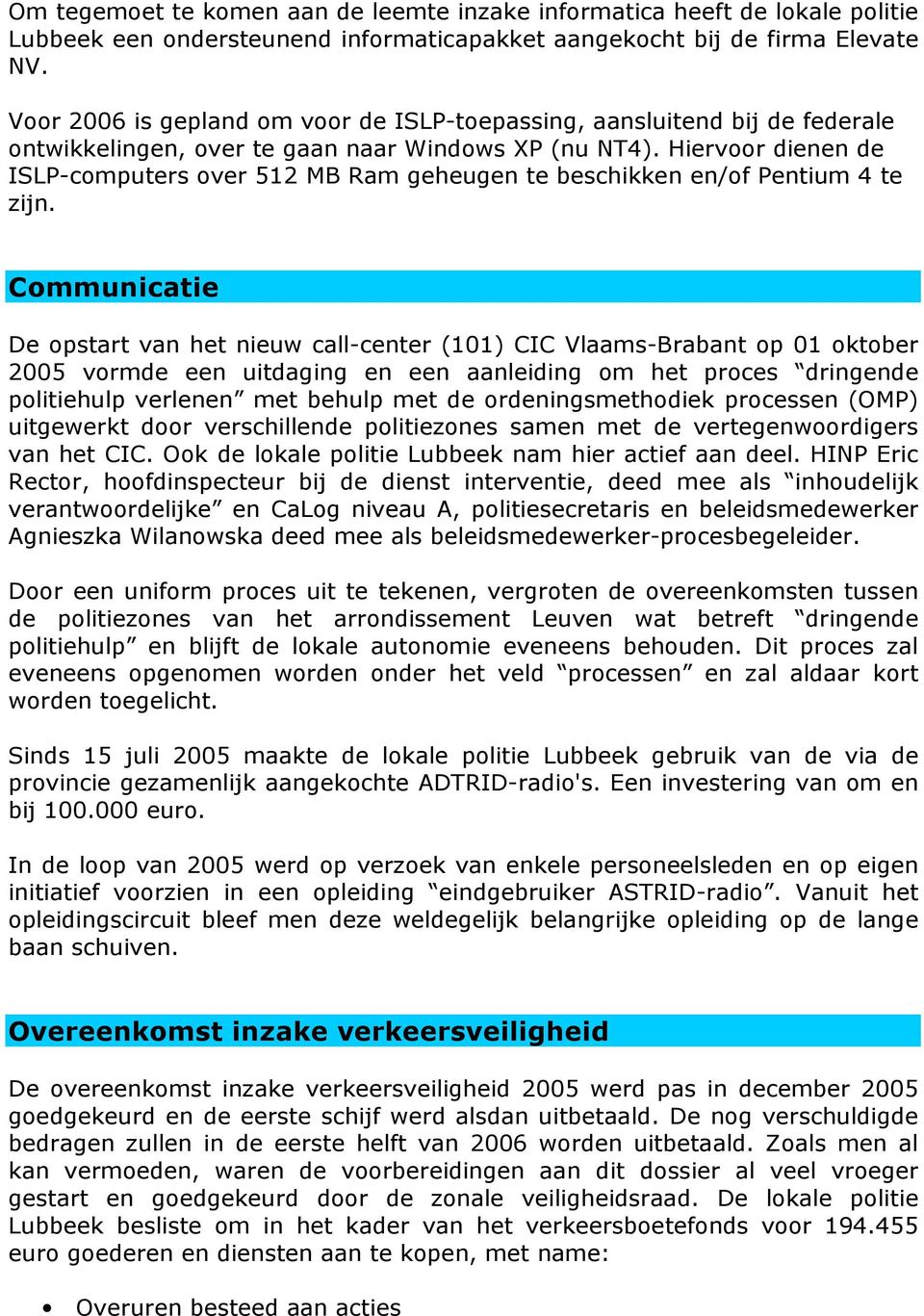 Om tegemoet te komen aan de leemte inzake informatica heeft de lokale politie Lubbeek een ondersteunend informaticapakket aangekocht bij de firma Elevate NV.

Voor 2006 is gepland om voor de ISLP-toepassing, aansluitend bij de federale ontwikkelingen, over te gaan naar Windows XP (nu NT4). Hiervoor dienen de ISLP-computers over 512 MB Ram geheugen te beschikken en/of Pentium 4 te zijn.

Communicatie

De opstart van het nieuw call-center (101) CIC Vlaams-Brabant op 01 oktober 2005 vormde een uitdaging en een aanleiding om het proces “dringende politiehulp verlenen” met behulp met de ordeningsmethodiek processen (OMP) uitgewerkt door verschillende politiezones samen met de vertegenwoordigers van het CIC. Ook de lokale politie Lubbeek nam hier actief aan deel. HINP Eric Rector, hoofdinspecteur bij de dienst interventie, deed mee als “inhoudelijk verantwoordelijke” en CaLog niveau A, politiesecretaris en beleidsmedewerker Agnieszka Wilanowska deed mee als beleidsmedewerker-procesbegeleider.

Door een uniform proces uit te tekenen, vergroten de overeenkomsten tussen de politiezones van het arrondissement Leuven wat betreft “dringende politiehulp” en blijft de lokale autonomie eveneens behouden. Dit proces zal eveneens opgenomen worden onder het veld “processen” en zal aldaar kort worden toegelicht.

Sinds 15 juli 2005 maakte de lokale politie Lubbeek gebruik van de via de provincie gezamenlijk aangekochte ADTRID-radio's. Een investering van om en bij 100.000 euro.

In de loop van 2005 werd op verzoek van enkele personeelsleden en op eigen initiatief voorzien in een opleiding “eindgebruiker ASTRID-radio”. Vanuit het opleidingscircuit bleef men deze weldegelijk belangrijke opleiding op de lange baan schuiven.

Overeenkomst inzake verkeersveiligheid

De overeenkomst inzake verkeersveiligheid 2005 werd pas in december 2005 goedgekeurd en de eerste schijf werd alsdan uitbetaald. De nog verschuldigde bedragen zullen in de eerste helft van 2006 worden uitbetaald. Zoals men al kan vermoeden, waren de voorbereidingen aan dit dossier al veel vroeger gestart en goedgekeurd door de zonale veiligheidsraad. De lokale politie Lubbeek besliste om in het kader van het verkeersboetefonds voor 194.455 euro goederen en diensten aan te kopen, met name:

• Overuren besteed aan acties